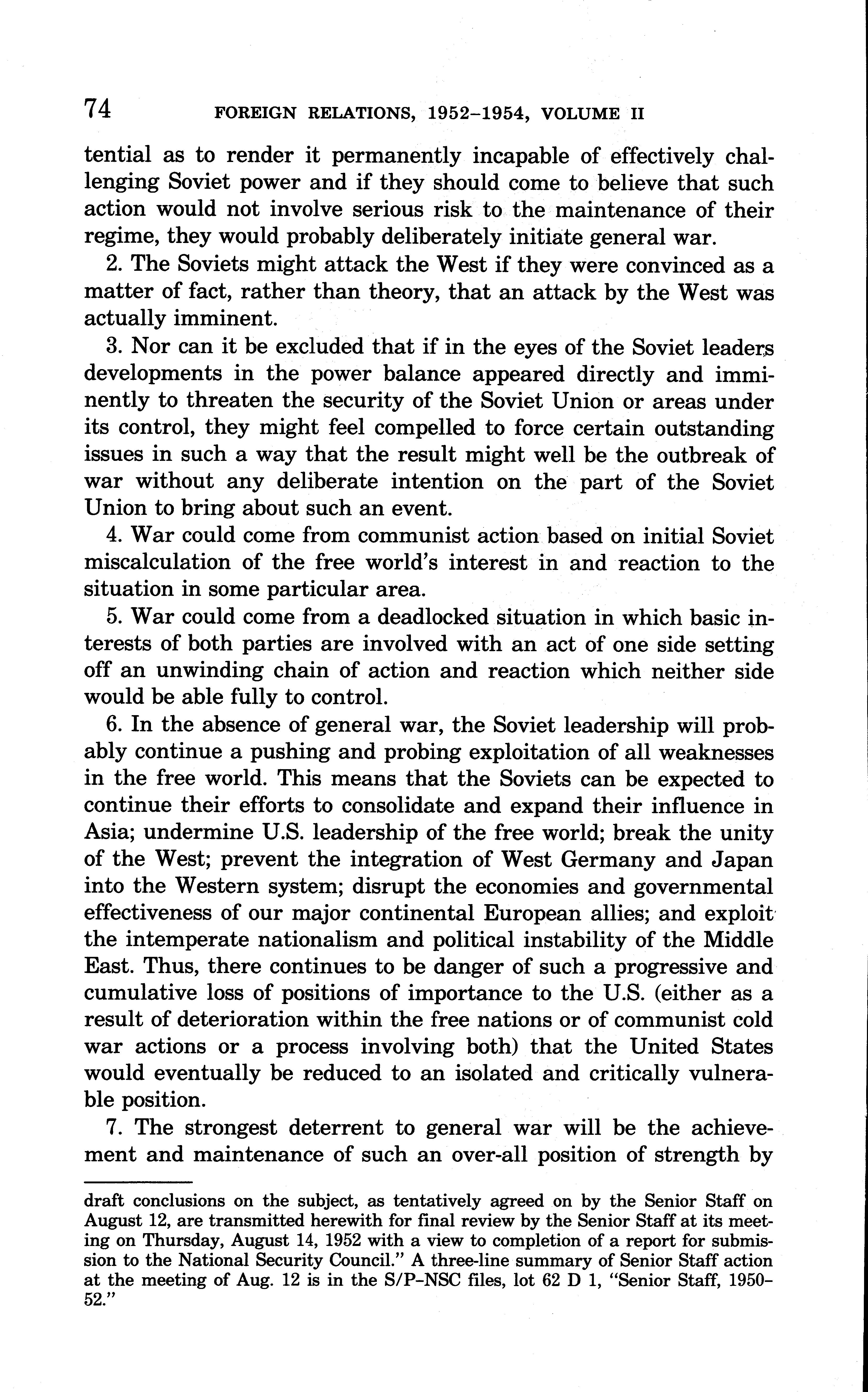 74 FOREIGN RELATIONS, 1952–1954, VOLUME II

tential as to render it permanently incapable of effectively challenging Soviet power and if they should come to believe that such action would not involve serious risk to the maintenance of their regime, they would probably deliberately initiate general war.

2. The Soviets might attack the West if they were convinced as a matter of fact, rather than theory, that an attack by the West was actually imminent.

3. Nor can it be excluded that if in the eyes of the Soviet leaders developments in the power balance appeared directly and imminently to threaten the security of the Soviet Union or areas under its control, they might feel compelled to force certain outstanding issues in such a way that the result might well be the outbreak of war without any deliberate intention on the part of the Soviet Union to bring about such an event.

4. War could come from communist action based on initial Soviet miscalculation of the free world's interest in and reaction to the situation in some particular area.

5. War could come from a deadlocked situation in which basic interests of both parties are involved with an act of one side setting off an unwinding chain of action and reaction which neither side would be able fully to control.

6. In the absence of general war, the Soviet leadership will probably continue a pushing and probing exploitation of all weaknesses in the free world. This means that the Soviets can be expected to continue their efforts to consolidate and expand their influence in Asia; undermine U.S. leadership of the free world; break the unity of the West; prevent the integration of West Germany and Japan into the Western system; disrupt the economies and governmental effectiveness of our major continental European allies; and exploit the intemperate nationalism and political instability of the Middle East. Thus, there continues to be danger of such a progressive and cumulative loss of positions of importance to the U.S. (either as a result of deterioration within the free nations or of communist cold war actions or a process involving both) that the United States would eventually be reduced to an isolated and critically vulnerable position.

7. The strongest deterrent to general war will be the achievement and maintenance of such an over-all position of strength by

draft conclusions on the subject, as tentatively agreed on by the Senior Staff on August 12, are transmitted herewith for final review by the Senior Staff at its meeting on Thursday, August 14, 1952 with a view to completion of a report for submission to the National Security Council." A three-line summary of Senior Staff action at the meeting of Aug. 12 is in the S/P–NSC files, lot 62 D 1, "Senior Staff, 1950–52."